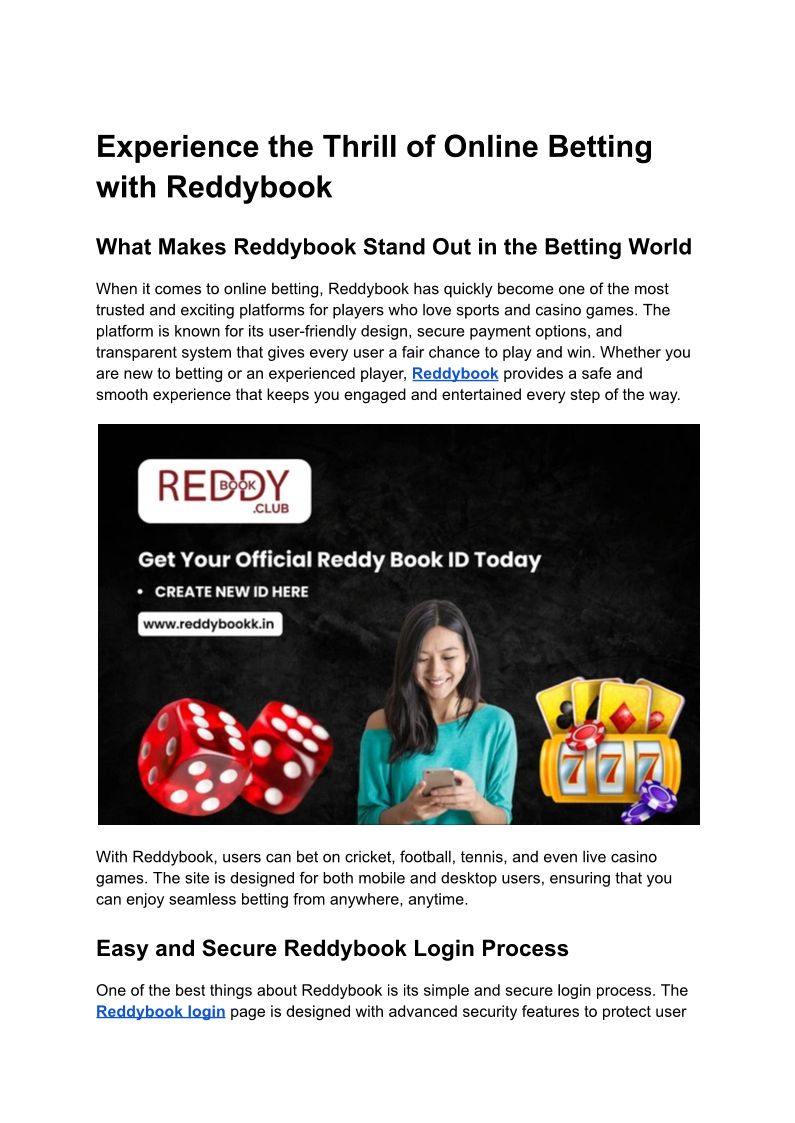 Experience the Thrill of Online Betting with Reddybook

What Makes Reddybook Stand Out in the Betting World

When it comes to online betting, Reddybook has quickly become one of the most trusted and exciting platforms for players who love sports and casino games. The platform is known for its user-friendly design, secure payment options, and transparent system that gives every user a fair chance to play and win. Whether you are new to betting or an experienced player, Reddybook provides a safe and smooth experience that keeps you engaged and entertained every step of the way.

REDDY BOOK .CLUB

Get Your Official Reddy Book ID Today

• CREATE NEW ID HERE

www.reddybookk.in

With Reddybook, users can bet on cricket, football, tennis, and even live casino games. The site is designed for both mobile and desktop users, ensuring that you can enjoy seamless betting from anywhere, anytime.

Easy and Secure Reddybook Login Process

One of the best things about Reddybook is its simple and secure login process. The Reddybook login page is designed with advanced security features to protect user